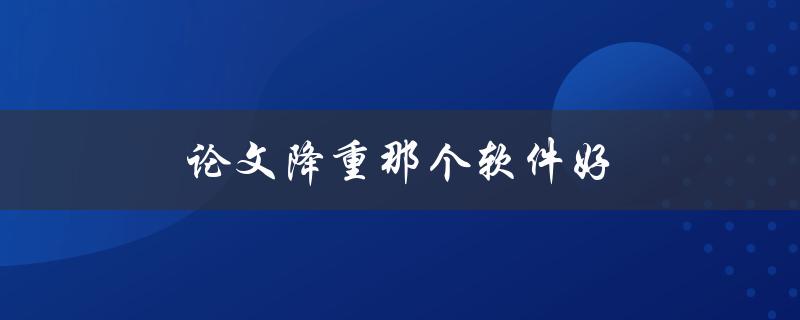 论文降重那个软件好